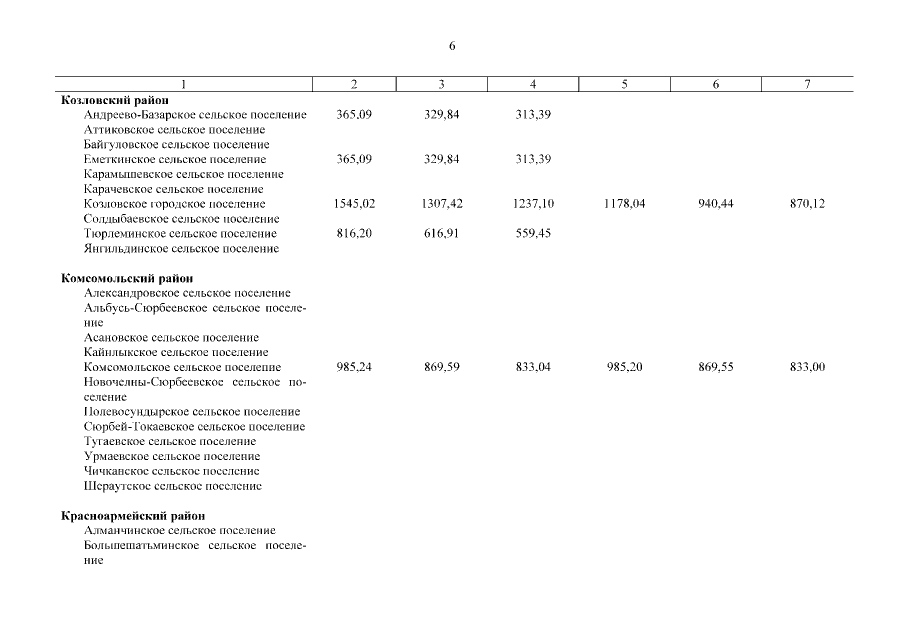 6

| 1 | 2 | 3 | 4 | 5 | 6 | 7 |
|---|---|---|---|---|---|---|
| **Козловский район** | | | | | | |
| Андреево-Базарское сельское поселение | 365,09 | 329,84 | 313,39 | | | |
| Аттиковское сельское поселение | | | | | | |
| Байгуловское сельское поселение | | | | | | |
| Еметкинское сельское поселение | 365,09 | 329,84 | 313,39 | | | |
| Карамышевское сельское поселение | | | | | | |
| Карачевское сельское поселение | | | | | | |
| Козловское городское поселение | 1545,02 | 1307,42 | 1237,10 | 1178,04 | 940,44 | 870,12 |
| Солдыбаевское сельское поселение | | | | | | |
| Тюрлеминское сельское поселение | 816,20 | 616,91 | 559,45 | | | |
| Янгильдинское сельское поселение | | | | | | |
| **Комсомольский район** | | | | | | |
| Александровское сельское поселение | | | | | | |
| Альбусь-Сюрбеевское сельское поселение | | | | | | |
| Асановское сельское поселение | | | | | | |
| Кайнлыкское сельское поселение | | | | | | |
| Комсомольское сельское поселение | 985,24 | 869,59 | 833,04 | 985,20 | 869,55 | 833,00 |
| Новочелны-Сюрбеевское сельское поселение | | | | | | |
| Полевосундырское сельское поселение | | | | | | |
| Сюрбей-Токаевское сельское поселение | | | | | | |
| Тугаевское сельское поселение | | | | | | |
| Урмаевское сельское поселение | | | | | | |
| Чичканское сельское поселение | | | | | | |
| Шераутское сельское поселение | | | | | | |
| **Красноармейский район** | | | | | | |
| Алманчинское сельское поселение | | | | | | |
| Большешатьминское сельское поселение | | | | | | |